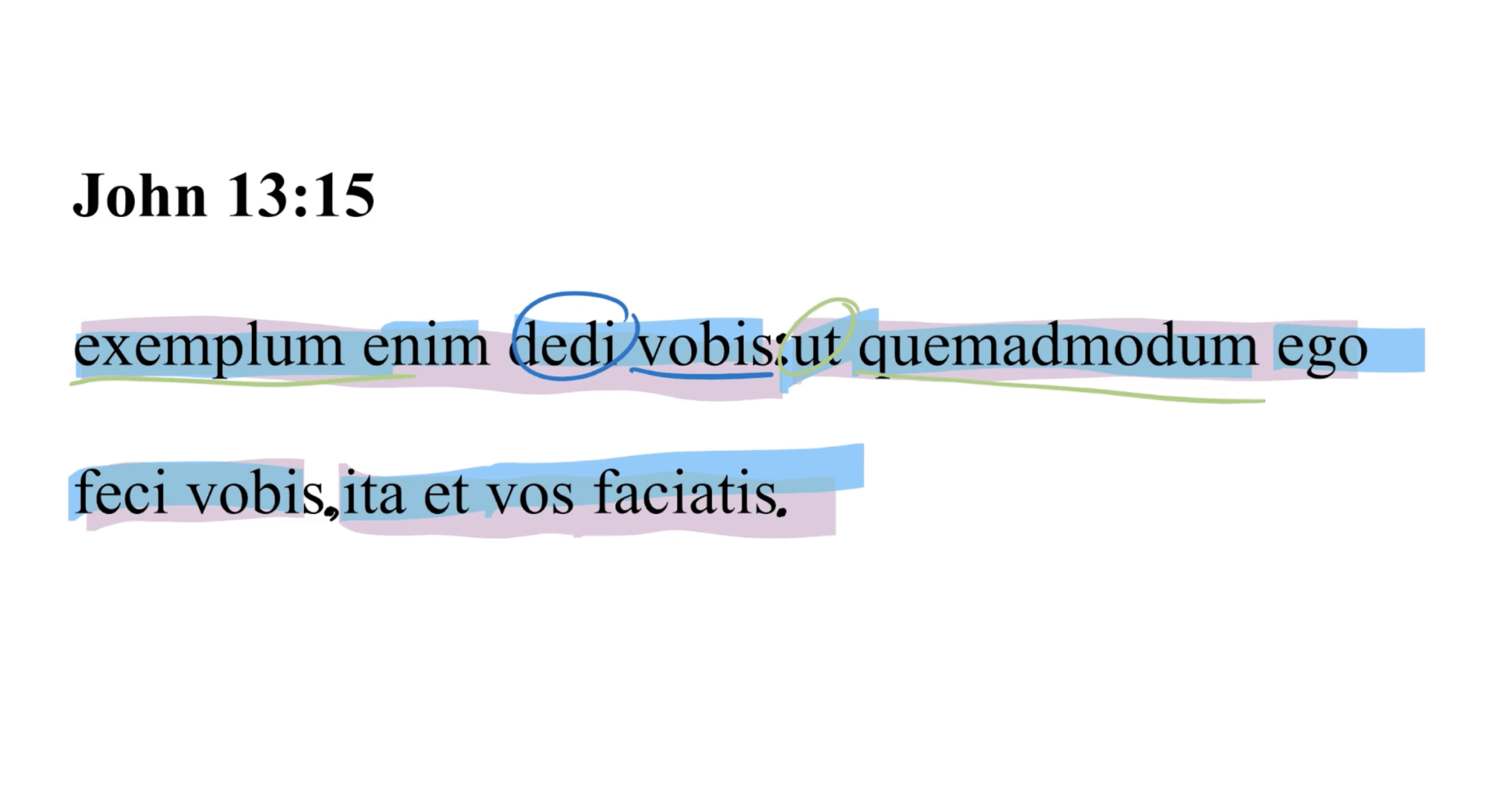 John 13:15

exemplum enim dedi vobis: ut quemadmodum ego feci vobis, ita et vos faciatis.